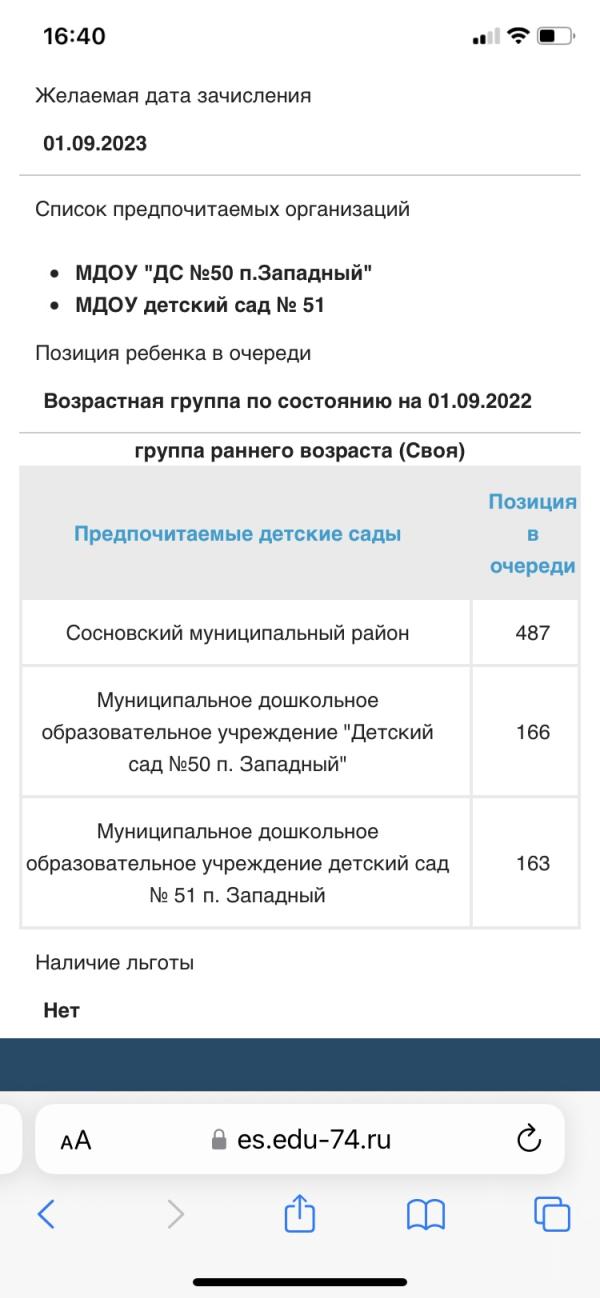 16:40

Желаемая дата зачисления

01.09.2023

Список предпочитаемых организаций

- МДОУ "ДС №50 п.Западный"
- МДОУ детский сад № 51

Позиция ребенка в очереди

Возрастная группа по состоянию на 01.09.2022

группа раннего возраста (Своя)

| Предпочитаемые детские сады | Позиция в очереди |
|---|---|
| Сосновский муниципальный район | 487 |
| Муниципальное дошкольное образовательное учреждение "Детский сад №50 п. Западный" | 166 |
| Муниципальное дошкольное образовательное учреждение детский сад № 51 п. Западный | 163 |

Наличие льготы

Нет

AA es.edu-74.ru